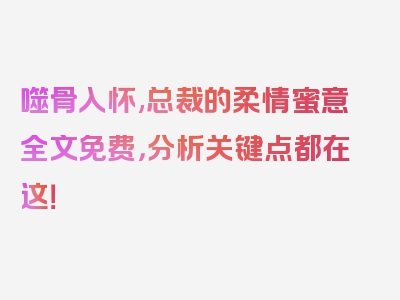 噬骨入怀,总裁的柔情蜜意全文免费,分析关键点都在这!